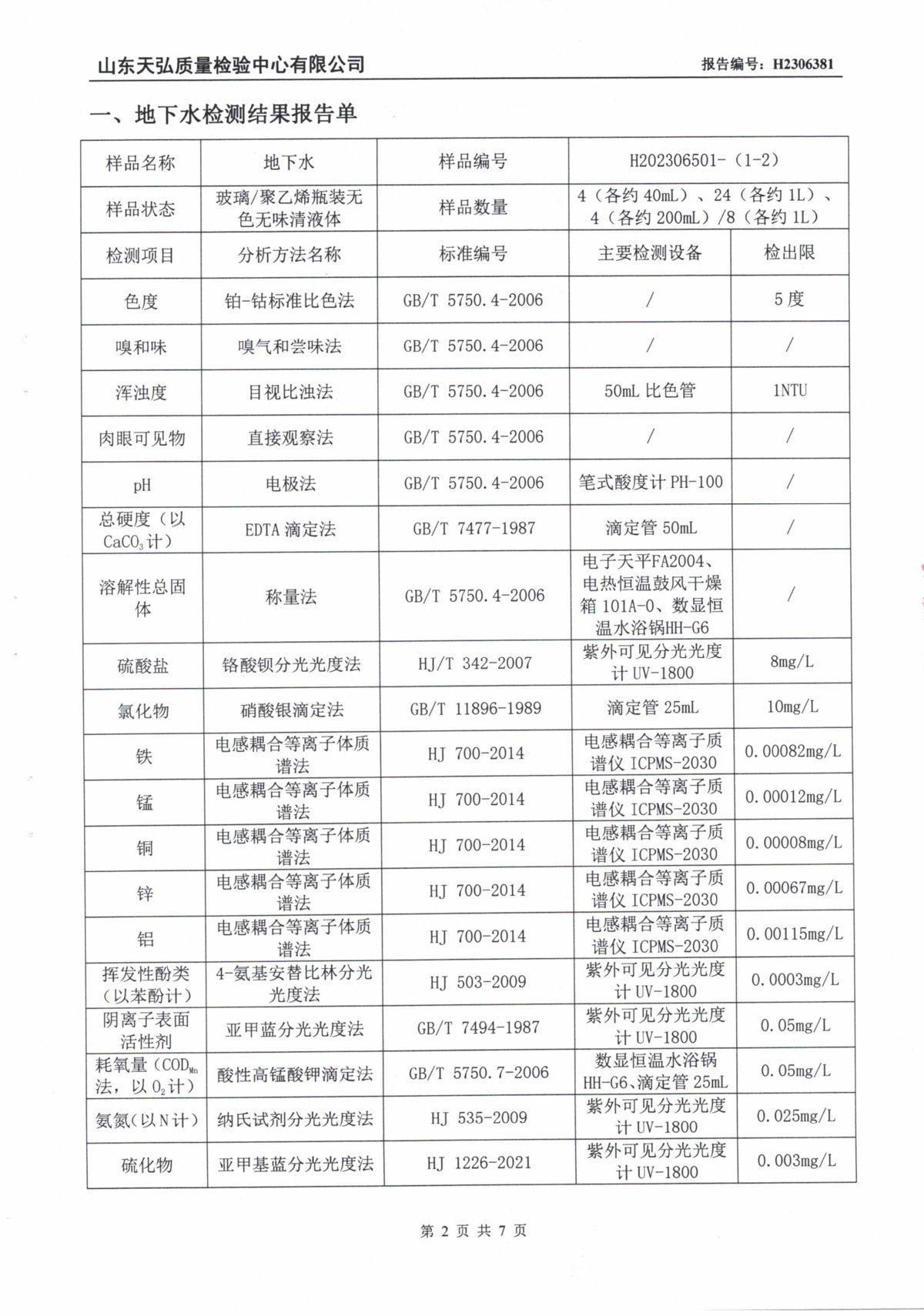 山东天弘质量检验中心有限公司

报告编号：H2306381

一、地下水检测结果报告单

| 样品名称 | 地下水 | 样品编号 | H202306501-（1-2） | |
|---|---|---|---|---|
| 样品状态 | 玻璃/聚乙烯瓶装无色无味清液体 | 样品数量 | 4（各约 40mL）、24（各约 1L）、4（各约 200mL）/8（各约 1L） | |
| 检测项目 | 分析方法名称 | 标准编号 | 主要检测设备 | 检出限 |
| 色度 | 铂-钴标准比色法 | GB/T 5750.4-2006 | / | 5 度 |
| 嗅和味 | 嗅气和尝味法 | GB/T 5750.4-2006 | / | / |
| 浑浊度 | 目视比浊法 | GB/T 5750.4-2006 | 50mL 比色管 | 1NTU |
| 肉眼可见物 | 直接观察法 | GB/T 5750.4-2006 | / | / |
| pH | 电极法 | GB/T 5750.4-2006 | 笔式酸度计 PH-100 | / |
| 总硬度（以 $CaCO_3$ 计） | EDTA 滴定法 | GB/T 7477-1987 | 滴定管 50mL | / |
| 溶解性总固体 | 称量法 | GB/T 5750.4-2006 | 电子天平FA2004、电热恒温鼓风干燥箱 101A-0、数显恒温水浴锅HH-G6 | / |
| 硫酸盐 | 铬酸钡分光光度法 | HJ/T 342-2007 | 紫外可见分光光度计 UV-1800 | 8mg/L |
| 氯化物 | 硝酸银滴定法 | GB/T 11896-1989 | 滴定管 25mL | 10mg/L |
| 铁 | 电感耦合等离子体质谱法 | HJ 700-2014 | 电感耦合等离子质谱仪 ICPMS-2030 | 0.00082mg/L |
| 锰 | 电感耦合等离子体质谱法 | HJ 700-2014 | 电感耦合等离子质谱仪 ICPMS-2030 | 0.00012mg/L |
| 铜 | 电感耦合等离子体质谱法 | HJ 700-2014 | 电感耦合等离子质谱仪 ICPMS-2030 | 0.00008mg/L |
| 锌 | 电感耦合等离子体质谱法 | HJ 700-2014 | 电感耦合等离子质谱仪 ICPMS-2030 | 0.00067mg/L |
| 铝 | 电感耦合等离子体质谱法 | HJ 700-2014 | 电感耦合等离子质谱仪 ICPMS-2030 | 0.00115mg/L |
| 挥发性酚类（以苯酚计） | 4-氨基安替比林分光光度法 | HJ 503-2009 | 紫外可见分光光度计 UV-1800 | 0.0003mg/L |
| 阴离子表面活性剂 | 亚甲蓝分光光度法 | GB/T 7494-1987 | 紫外可见分光光度计 UV-1800 | 0.05mg/L |
| 耗氧量（$COD_{Mn}$ 法，以 $O_2$ 计） | 酸性高锰酸钾滴定法 | GB/T 5750.7-2006 | 数显恒温水浴锅 HH-G6、滴定管 25mL | 0.05mg/L |
| 氨氮（以 N 计） | 纳氏试剂分光光度法 | HJ 535-2009 | 紫外可见分光光度计 UV-1800 | 0.025mg/L |
| 硫化物 | 亚甲基蓝分光光度法 | HJ 1226-2021 | 紫外可见分光光度计 UV-1800 | 0.003mg/L |

第 2 页 共 7 页